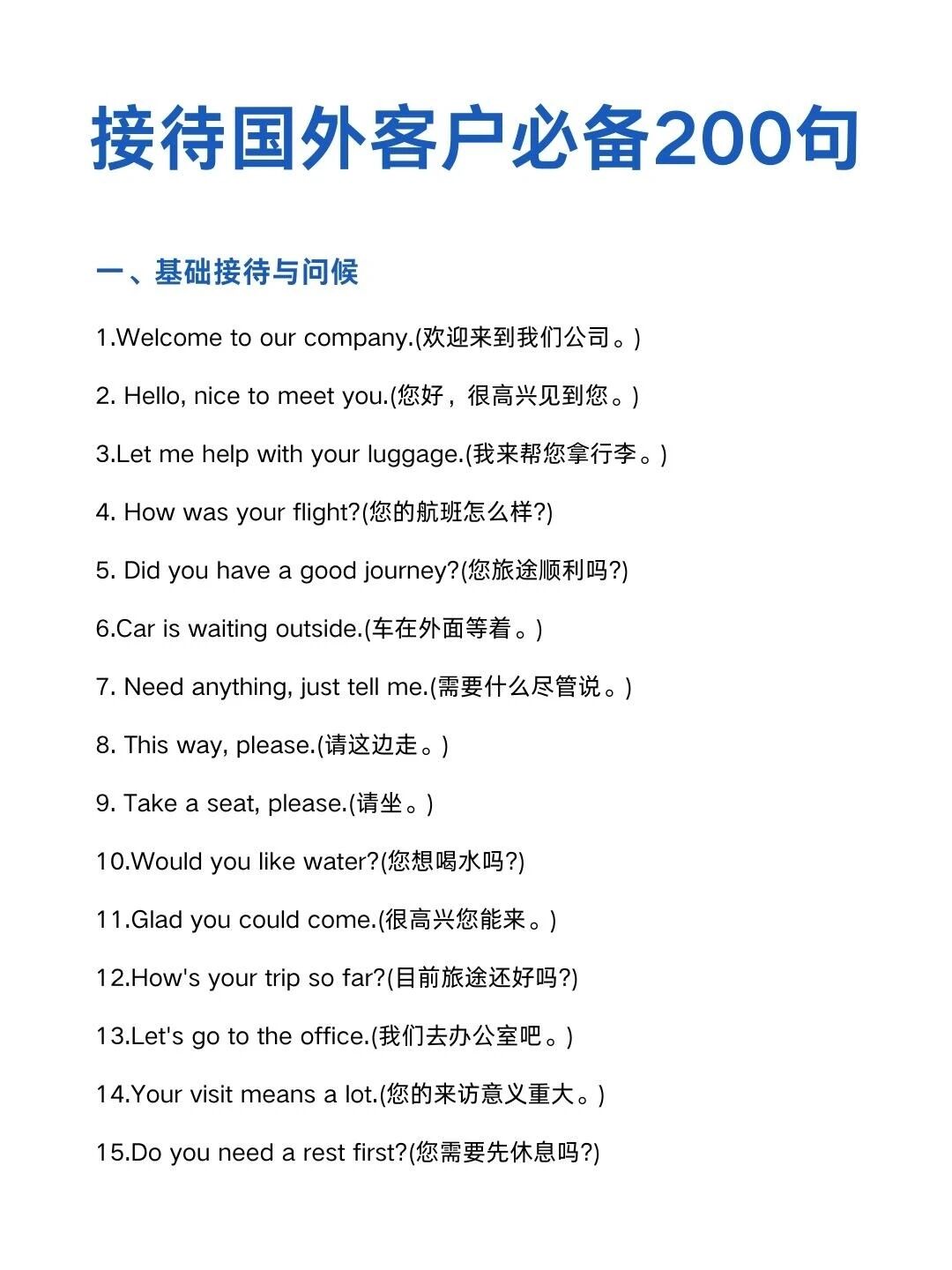 接待国外客户必备200句

一、基础接待与问候

1.Welcome to our company.(欢迎来到我们公司。)

2. Hello, nice to meet you.(您好，很高兴见到您。)

3.Let me help with your luggage.(我来帮您拿行李。)

4. How was your flight?(您的航班怎么样?)

5. Did you have a good journey?(您旅途顺利吗?)

6.Car is waiting outside.(车在外面等着。)

7. Need anything, just tell me.(需要什么尽管说。)

8. This way, please.(请这边走。)

9. Take a seat, please.(请坐。)

10.Would you like water?(您想喝水吗?)

11.Glad you could come.(很高兴您能来。)

12.How's your trip so far?(目前旅途还好吗?)

13.Let's go to the office.(我们去办公室吧。)

14.Your visit means a lot.(您的来访意义重大。)

15.Do you need a rest first?(您需要先休息吗?)